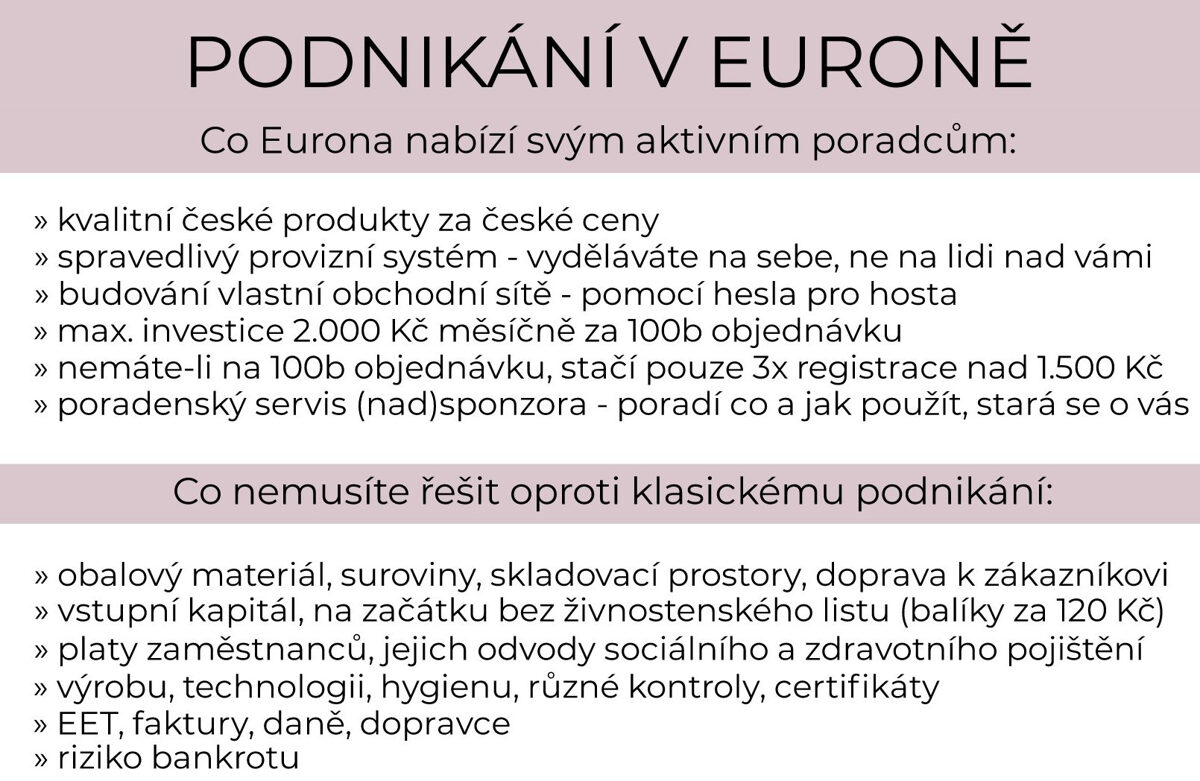 PODNIKÁNÍ V EURONĚ

Co Eurona nabízí svým aktivním poradcům:

» kvalitní české produkty za české ceny
» spravedlivý provizní systém - vyděláváte na sebe, ne na lidi nad vámi
» budování vlastní obchodní sítě - pomocí hesla pro hosta
» max. investice 2.000 Kč měsíčně za 100b objednávku
» nemáte-li na 100b objednávku, stačí pouze 3x registrace nad 1.500 Kč
» poradenský servis (nad)sponzora - poradí co a jak použít, stará se o vás

Co nemusíte řešit oproti klasickému podnikání:

» obalový materiál, suroviny, skladovací prostory, doprava k zákazníkovi
» vstupní kapitál, na začátku bez živnostenského listu (balíky za 120 Kč)
» platy zaměstnanců, jejich odvody sociálního a zdravotního pojištění
» výrobu, technologii, hygienu, různé kontroly, certifikáty
» EET, faktury, daně, dopravce
» riziko bankrotu